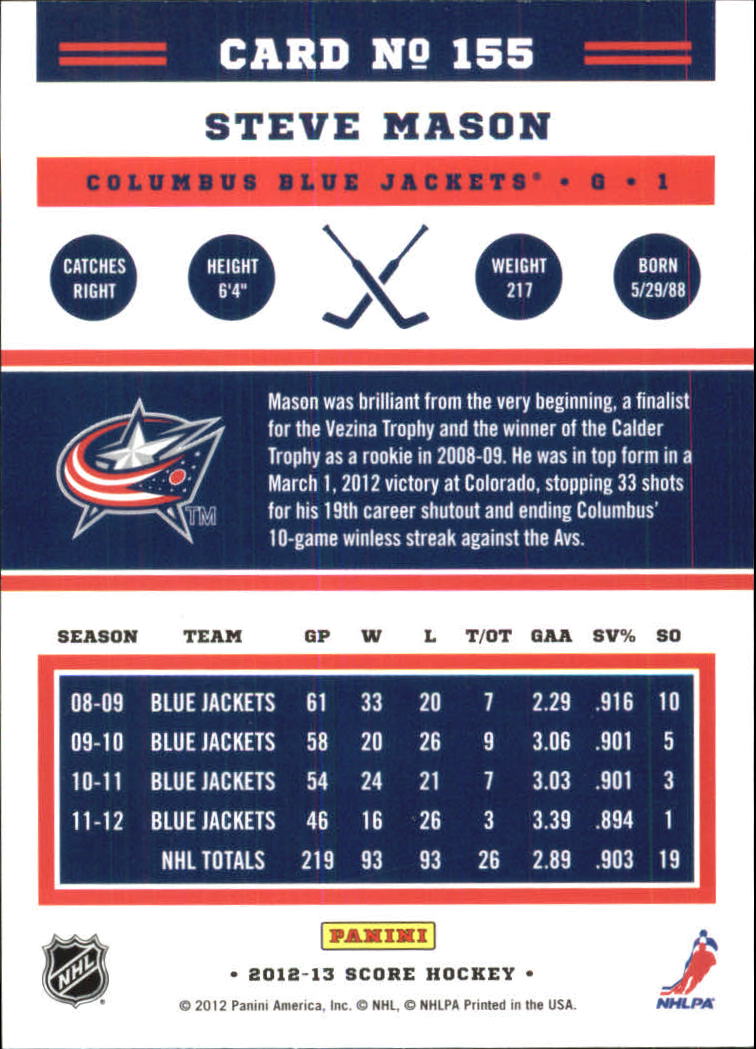 CARD № 155

STEVE MASON

COLUMBUS BLUE JACKETS® • G • 1

CATCHES RIGHT

HEIGHT 6'4"

WEIGHT 217

BORN 5/29/88

TM

Mason was brilliant from the very beginning, a finalist for the Vezina Trophy and the winner of the Calder Trophy as a rookie in 2008-09. He was in top form in a March 1, 2012 victory at Colorado, stopping 33 shots for his 19th career shutout and ending Columbus' 10-game winless streak against the Avs.

| SEASON | TEAM | GP | W | L | T/OT | GAA | SV% | SO |
|---|---|---|---|---|---|---|---|---|
| 08-09 | BLUE JACKETS | 61 | 33 | 20 | 7 | 2.29 | .916 | 10 |
| 09-10 | BLUE JACKETS | 58 | 20 | 26 | 9 | 3.06 | .901 | 5 |
| 10-11 | BLUE JACKETS | 54 | 24 | 21 | 7 | 3.03 | .901 | 3 |
| 11-12 | BLUE JACKETS | 46 | 16 | 26 | 3 | 3.39 | .894 | 1 |
| | NHL TOTALS | 219 | 93 | 93 | 26 | 2.89 | .903 | 19 |

NHL

PANINI

• 2012-13 SCORE HOCKEY •

© 2012 Panini America, Inc. © NHL, © NHLPA Printed in the USA.

NHLPA